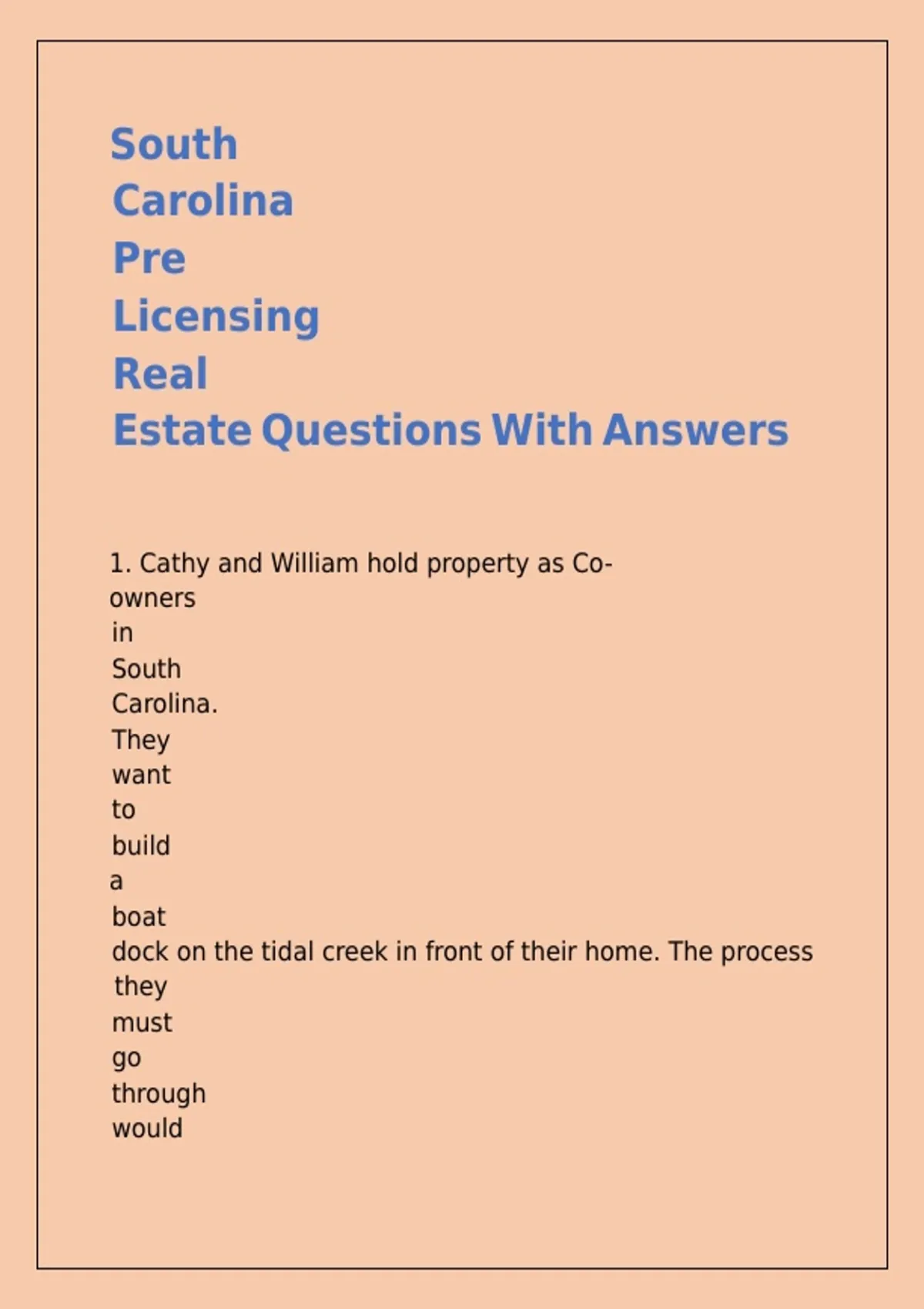 South Carolina Pre Licensing Real Estate Questions With Answers

1. Cathy and William hold property as Co-owners in South Carolina. They want to build a boat dock on the tidal creek in front of their home. The process they must go through would